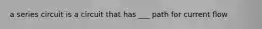 a series circuit is a circuit that has ___ path for current flow